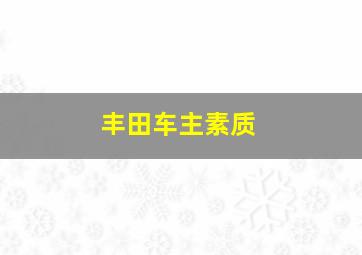 丰田车主素质